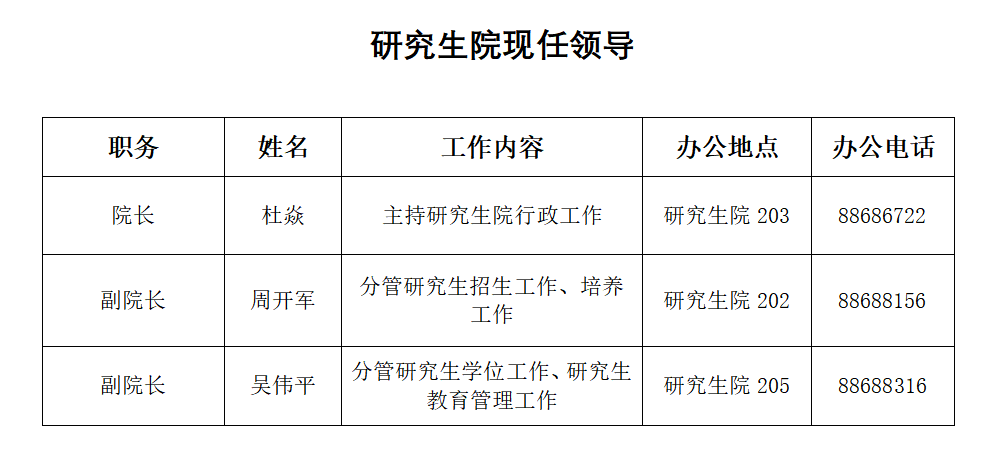 研究生院现任领导

| 职务 | 姓名 | 工作内容 | 办公地点 | 办公电话 |
|---|---|---|---|---|
| 院长 | 杜焱 | 主持研究生院行政工作 | 研究生院 203 | 88686722 |
| 副院长 | 周开军 | 分管研究生招生工作、培养工作 | 研究生院 202 | 88688156 |
| 副院长 | 吴伟平 | 分管研究生学位工作、研究生教育管理工作 | 研究生院 205 | 88688316 |